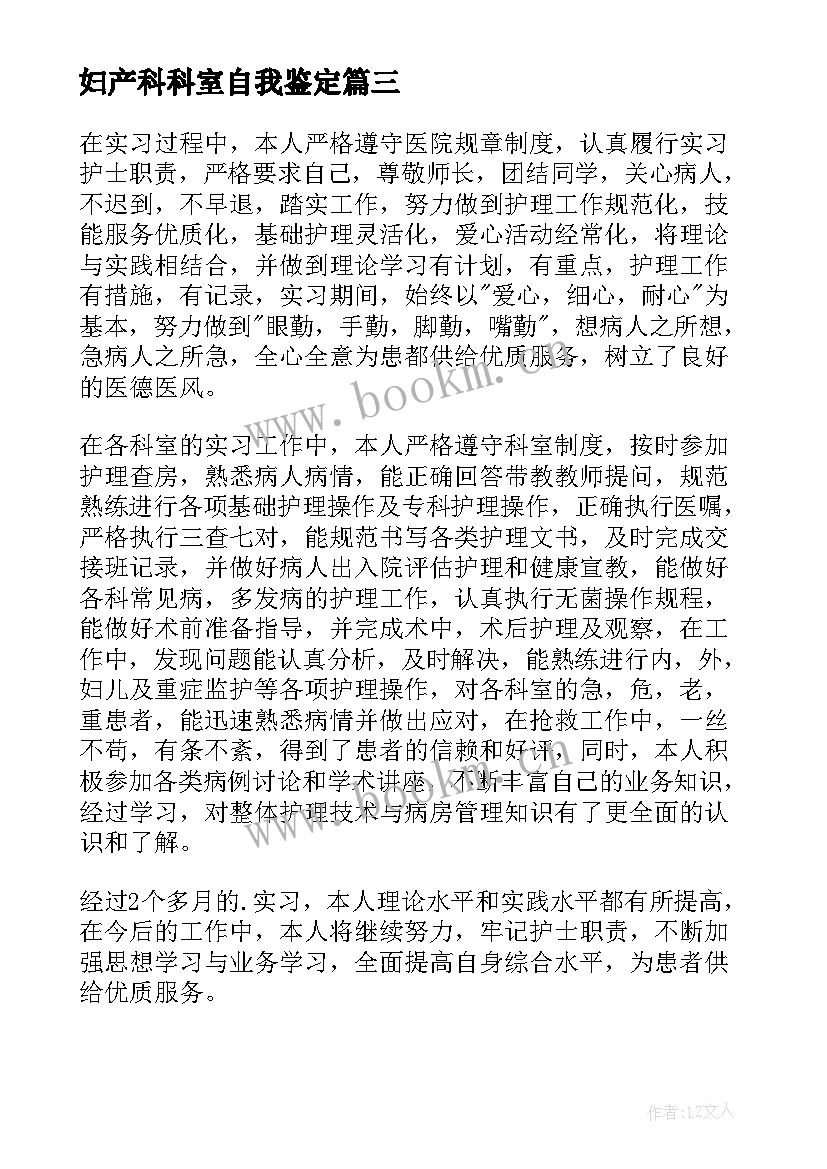 妇产科科室自我鉴定篇三

在实习过程中，本人严格遵守医院规章制度，认真履行实习护士职责，严格要求自己，尊敬师长，团结同学，关心病人，不迟到，不早退，踏实工作，努力做到护理工作规范化，技能服务优质化，基础护理灵活化，爱心活动经常化，将理论与实践相结合，并做到理论学习有计划，有重点，护理工作有措施，有记录，实习期间，始终以"爱心，细心，耐心"为基本，努力做到"眼勤，手勤，脚勤，嘴勤"，想病人之所想，急病人之所急，全心全意为患都供给优质服务，树立了良好的医德医风。

在各科室的实习工作中，本人严格遵守科室制度，按时参加护理查房，熟悉病人病情，能正确回答带教教师提问，规范熟练进行各项基础护理操作及专科护理操作，正确执行医嘱，严格执行三查七对，能规范书写各类护理文书，及时完成交接班记录，并做好病人出入院评估护理和健康宣教，能做好各科常见病，多发病的护理工作，认真执行无菌操作规程，能做好术前准备指导，并完成术中，术后护理及观察，在工作中，发现问题能认真分析，及时解决，能熟练进行内，外，妇儿及重症监护等各项护理操作，对各科室的急，危，老，重患者，能迅速熟悉病情并做出应对，在抢救工作中，一丝不苟，有条不紊，得到了患者的信赖和好评，同时，本人积极参加各类病例讨论和学术讲座，不断丰富自己的业务知识，经过学习，对整体护理技术与病房管理知识有了更全面的认识和了解。

经过2个多月的.实习，本人理论水平和实践水平都有所提高，在今后的工作中，本人将继续努力，牢记护士职责，不断加强思想学习与业务学习，全面提高自身综合水平，为患者供给优质服务。

www.bookm.com

作者：LZ文人